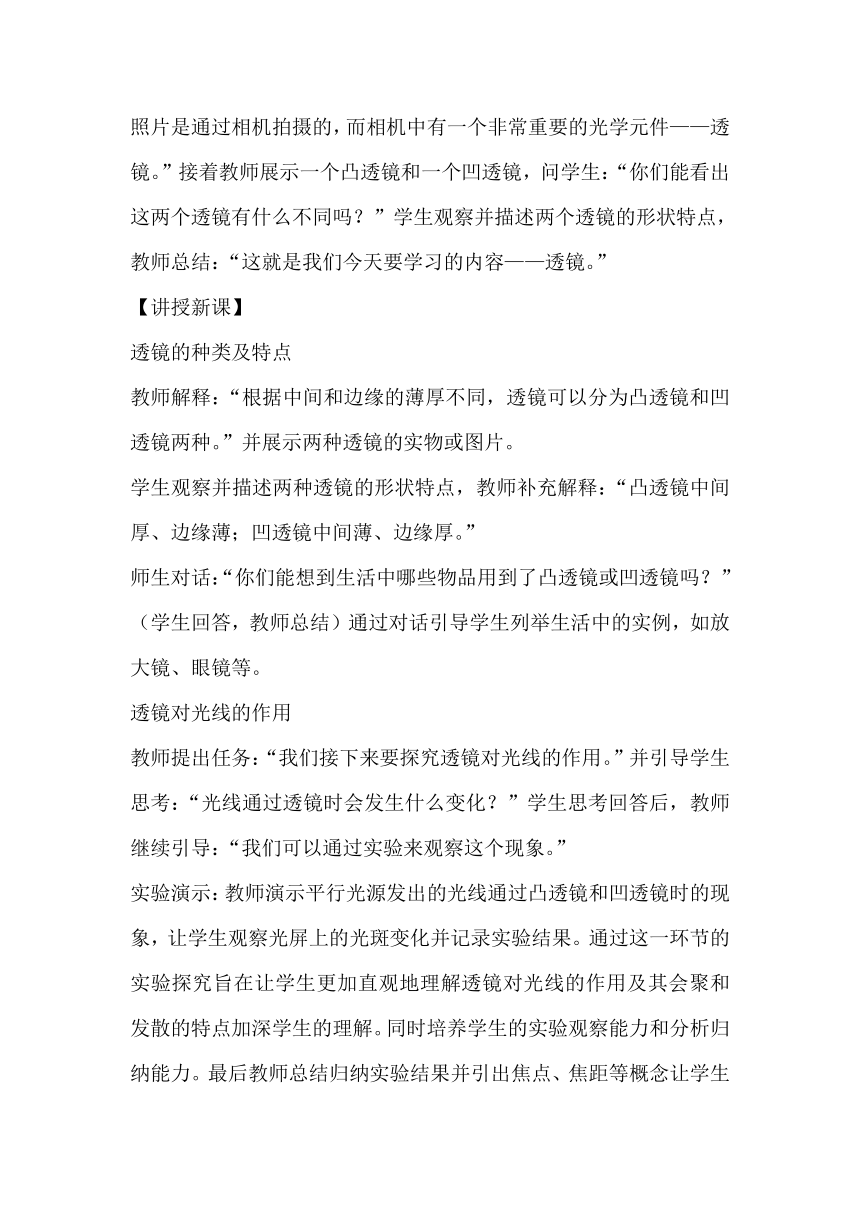 照片是通过相机拍摄的，而相机中有一个非常重要的光学元件——透镜。”接着教师展示一个凸透镜和一个凹透镜，问学生：“你们能看出这两个透镜有什么不同吗？”学生观察并描述两个透镜的形状特点，教师总结：“这就是我们今天要学习的内容——透镜。”

【讲授新课】

透镜的种类及特点

教师解释：“根据中间和边缘的薄厚不同，透镜可以分为凸透镜和凹透镜两种。”并展示两种透镜的实物或图片。

学生观察并描述两种透镜的形状特点，教师补充解释：“凸透镜中间厚、边缘薄；凹透镜中间薄、边缘厚。”

师生对话：“你们能想到生活中哪些物品用到了凸透镜或凹透镜吗？”（学生回答，教师总结）通过对话引导学生列举生活中的实例，如放大镜、眼镜等。

透镜对光线的作用

教师提出任务：“我们接下来要探究透镜对光线的作用。”并引导学生思考：“光线通过透镜时会发生什么变化？”学生思考回答后，教师继续引导：“我们可以通过实验来观察这个现象。”

实验演示：教师演示平行光源发出的光线通过凸透镜和凹透镜时的现象，让学生观察光屏上的光斑变化并记录实验结果。通过这一环节的实验探究旨在让学生更加直观地理解透镜对光线的作用及其会聚和发散的特点加深学生的理解。同时培养学生的实验观察能力和分析归纳能力。最后教师总结归纳实验结果并引出焦点、焦距等概念让学生